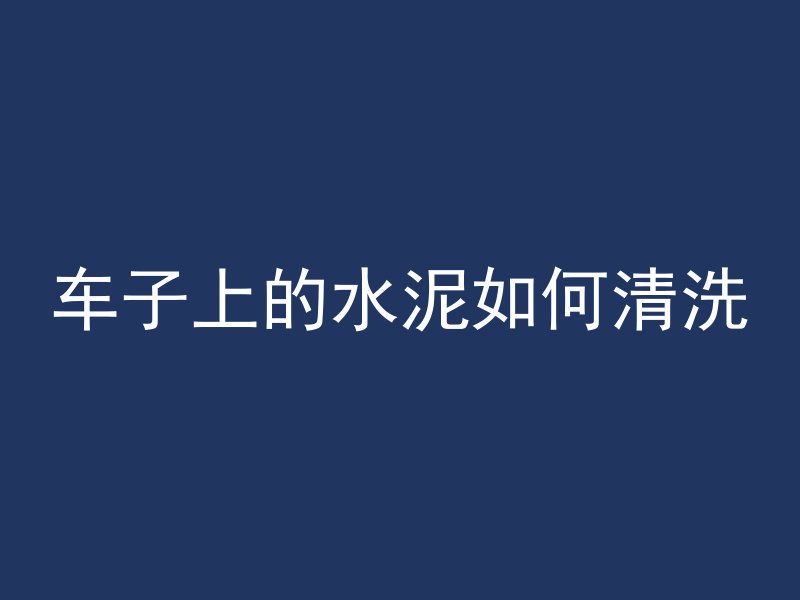 车子上的水泥如何清洗